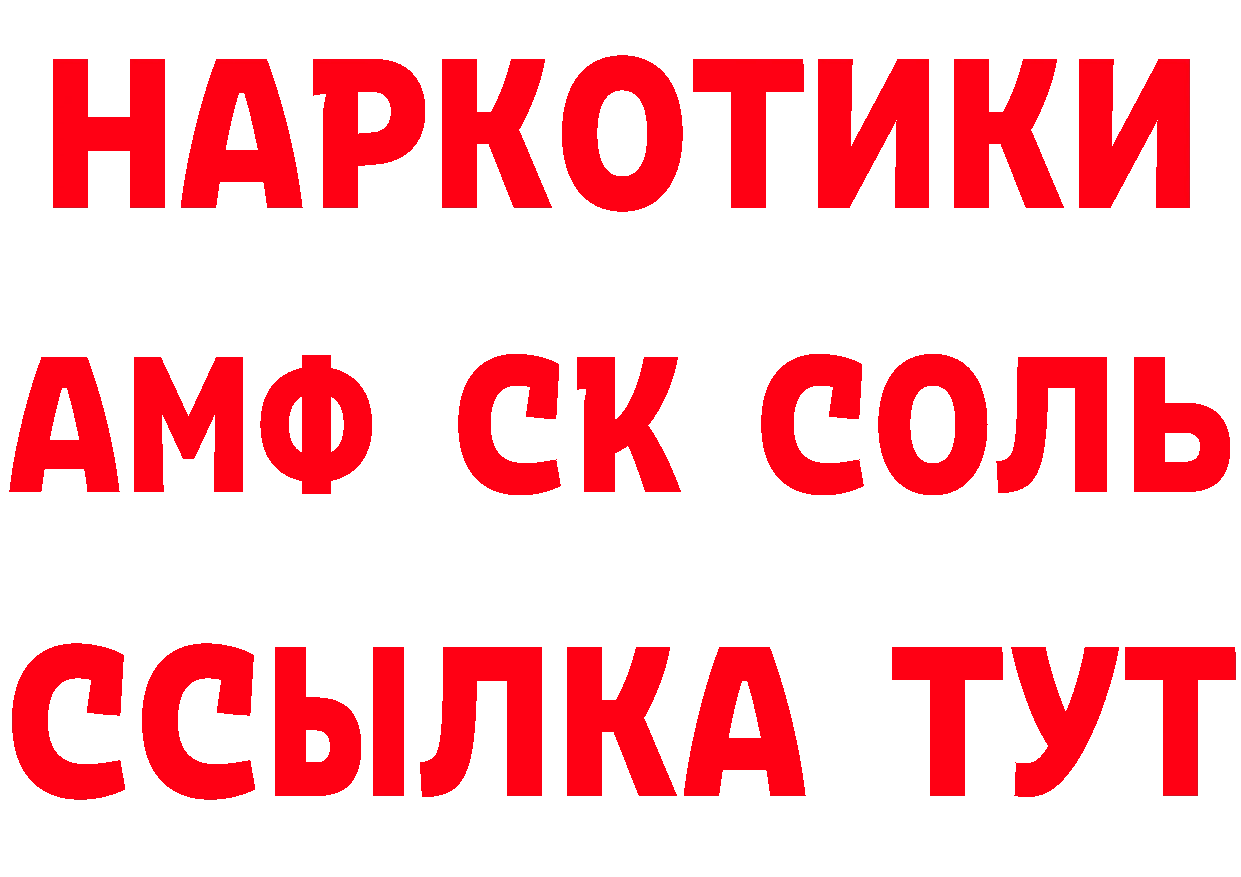 НАРКОТИКИ

АМФ СК СОЛЬ

ССЫЛКА ТУТ